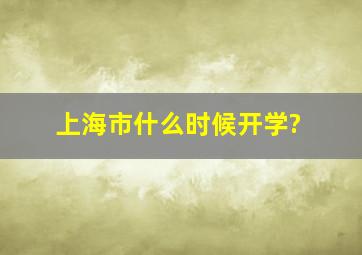 上海市什么时候开学?